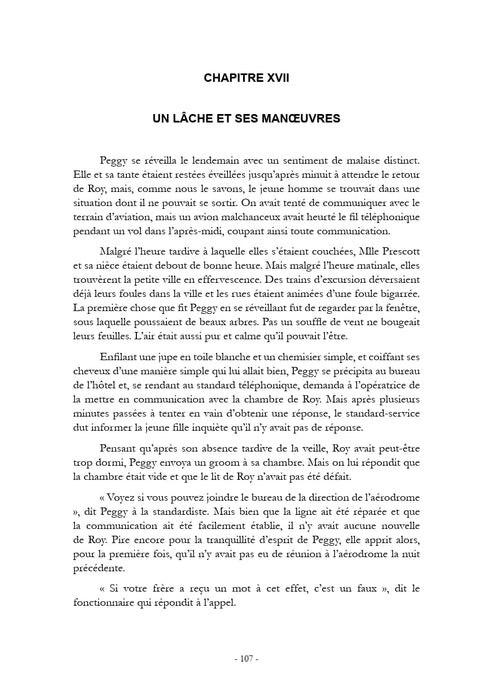 CHAPITRE XVII

UN LÂCHE ET SES MANŒUVRES

Peggy se réveilla le lendemain avec un sentiment de malaise distinct. Elle et sa tante étaient restées éveillées jusqu'après minuit à attendre le retour de Roy, mais, comme nous le savons, le jeune homme se trouvait dans une situation dont il ne pouvait se sortir. On avait tenté de communiquer avec le terrain d'aviation, mais un avion malchanceux avait heurté le fil téléphonique pendant un vol dans l'après-midi, coupant ainsi toute communication.

Malgré l'heure tardive à laquelle elles s'étaient couchées, Mlle Prescott et sa nièce étaient debout de bonne heure. Mais malgré l'heure matinale, elles trouvèrent la petite ville en effervescence. Des trains d'excursion déversaient déjà leurs foules dans la ville et les rues étaient animées d'une foule bigarrée. La première chose que fit Peggy en se réveillant fut de regarder par la fenêtre, sous laquelle poussaient de beaux arbres. Pas un souffle de vent ne bougeait leurs feuilles. L'air était aussi pur et calme qu'il pouvait l'être.

Enfilant une jupe en toile blanche et un chemisier simple, et coiffant ses cheveux d'une manière simple qui lui allait bien, Peggy se précipita au bureau de l'hôtel et, se rendant au standard téléphonique, demanda à l'opératrice de la mettre en communication avec la chambre de Roy. Mais après plusieurs minutes passées à tenter en vain d'obtenir une réponse, le standard-service dut informer la jeune fille inquiète qu'il n'y avait pas de réponse.

Pensant qu'après son absence tardive de la veille, Roy avait peut-être trop dormi, Peggy envoya un groom à sa chambre. Mais on lui répondit que la chambre était vide et que le lit de Roy n'avait pas été défait.

« Voyez si vous pouvez joindre le bureau de la direction de l'aérodrome », dit Peggy à la standardiste. Mais bien que la ligne ait été réparée et que la communication ait été facilement établie, il n'y avait aucune nouvelle de Roy. Pire encore pour la tranquillité d'esprit de Peggy, elle apprit alors, pour la première fois, qu'il n'y avait pas eu de réunion à l'aérodrome la nuit précédente.

« Si votre frère a reçu un mot à cet effet, c'est un faux », dit le fonctionnaire qui répondit à l'appel.

- 107 -